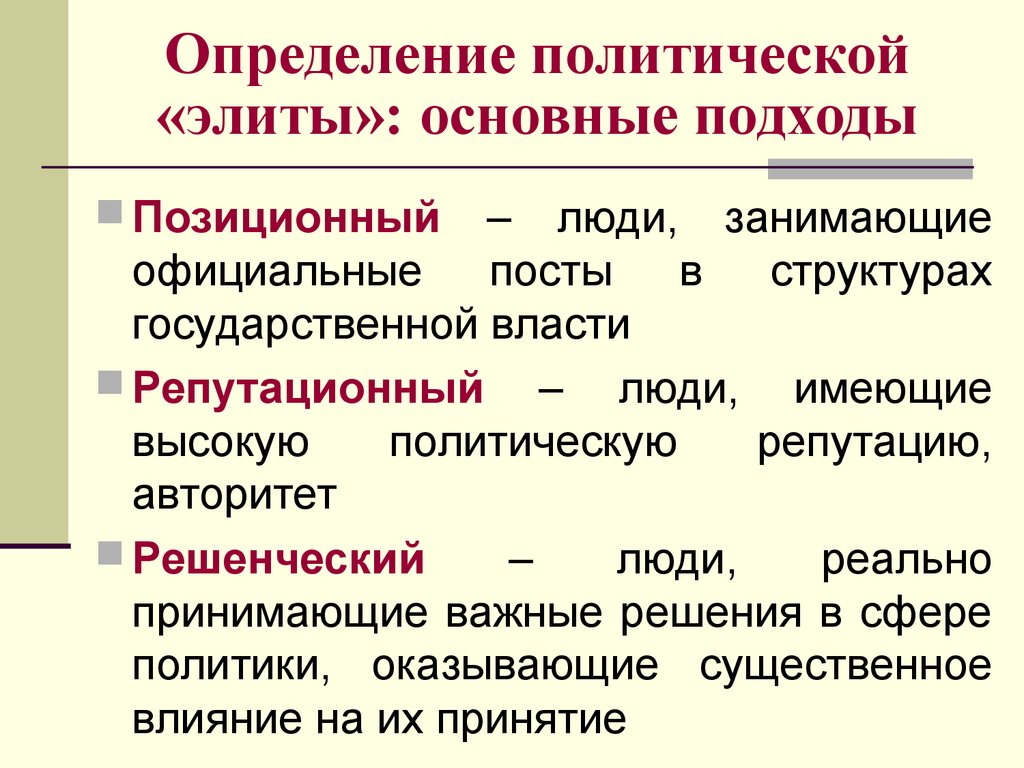 Определение политической «элиты»: основные подходы

Позиционный – люди, занимающие официальные посты в структурах государственной власти

Репутационный – люди, имеющие высокую политическую репутацию, авторитет

Решенческий – люди, реально принимающие важные решения в сфере политики, оказывающие существенное влияние на их принятие